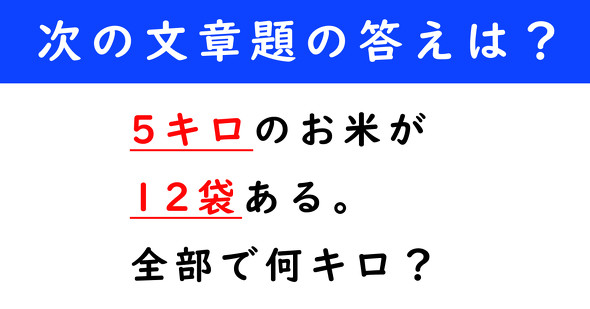 次の文章題の答えは？

５キロのお米が
１２袋ある。
全部で何キロ？